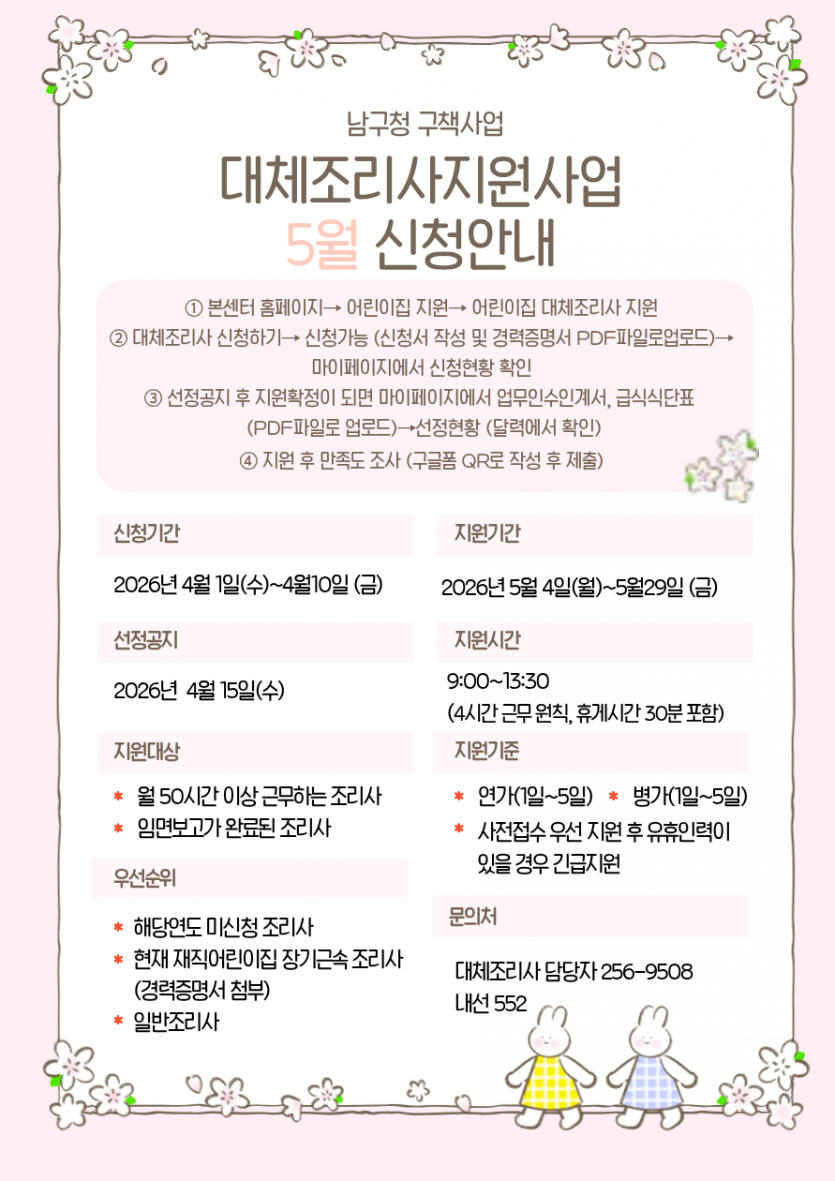 남구청 구책사업

대체조리사지원사업
5월 신청안내

① 본센터 홈페이지→ 어린이집 지원→ 어린이집 대체조리사 지원
② 대체조리사 신청하기→ 신청가능 (신청서 작성 및 경력증명서 PDF파일로업로드)→ 마이페이지에서 신청현황 확인
③ 선정공지 후 지원확정이 되면 마이페이지에서 업무인수인계서, 급식식단표 (PDF파일로 업로드)→선정현황 (달력에서 확인)
④ 지원 후 만족도 조사 (구글폼 QR로 작성 후 제출)

신청기간

2026년 4월 1일(수)~4월10일 (금)

선정공지

2026년 4월 15일(수)

지원대상

* 월 50시간 이상 근무하는 조리사
* 임면보고가 완료된 조리사

우선순위

* 해당연도 미신청 조리사
* 현재 재직어린이집 장기근속 조리사 (경력증명서 첨부)
* 일반조리사

지원기간

2026년 5월 4일(월)~5월29일 (금)

지원시간

9:00~13:30
(4시간 근무 원칙, 휴게시간 30분 포함)

지원기준

* 연가(1일~5일) * 병가(1일~5일)
* 사전접수 우선 지원 후 유휴인력이 있을 경우 긴급지원

문의처

대체조리사 담당자 256-9508
내선 552